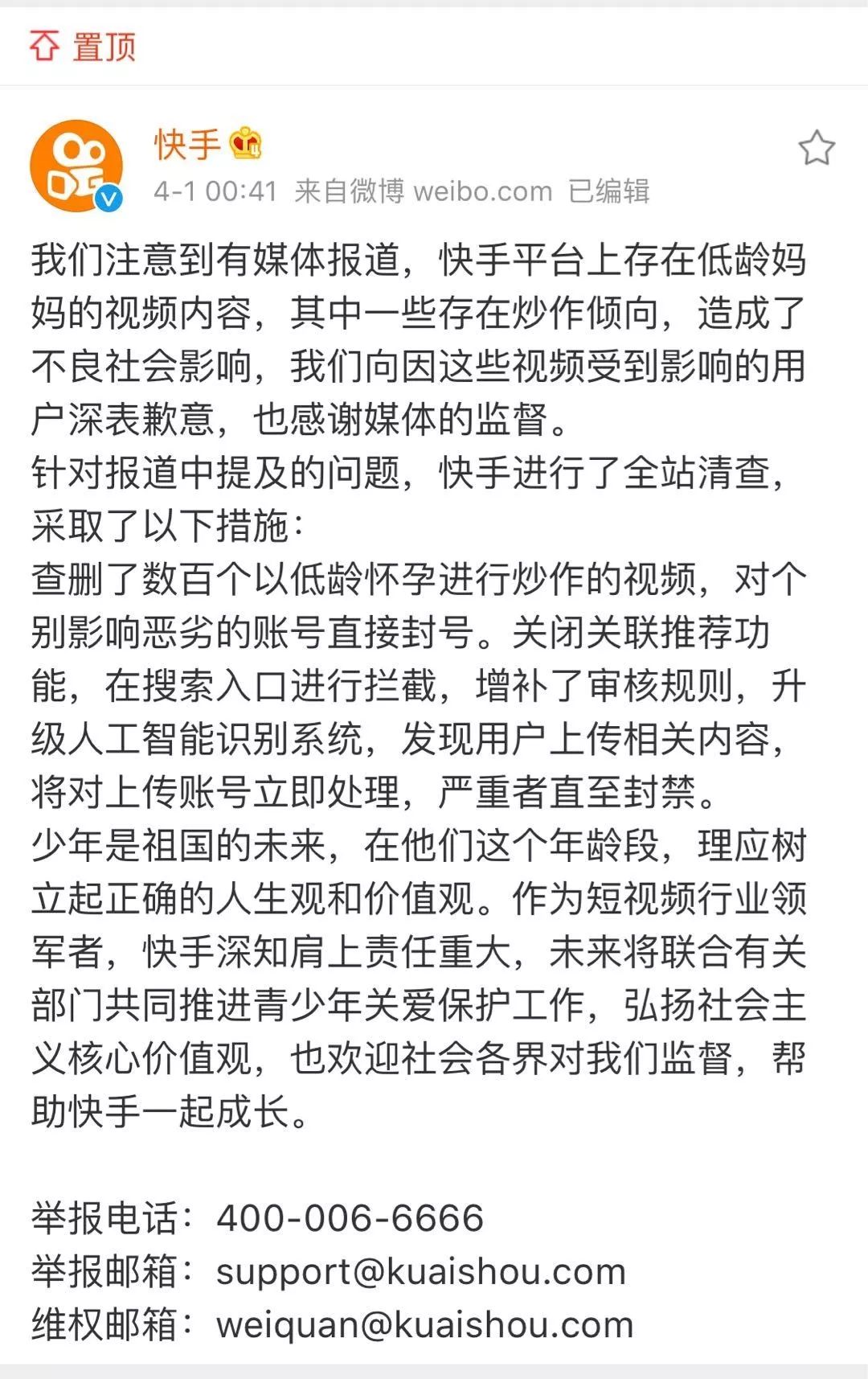 置顶

快手
4-1 00:41 来自微博 weibo.com 已编辑

我们注意到有媒体报道，快手平台上存在低龄妈妈的视频内容，其中一些存在炒作倾向，造成了不良社会影响，我们向因这些视频受到影响的用户深表歉意，也感谢媒体的监督。
针对报道中提及的问题，快手进行了全站清查，采取了以下措施：
查删了数百个以低龄怀孕进行炒作的视频，对个别影响恶劣的账号直接封号。关闭关联推荐功能，在搜索入口进行拦截，增补了审核规则，升级人工智能识别系统，发现用户上传相关内容，将对上传账号立即处理，严重者直至封禁。
少年是祖国的未来，在他们这个年龄段，理应树立起正确的人生观和价值观。作为短视频行业领军者，快手深知肩上责任重大，未来将联合有关部门共同推进青少年关爱保护工作，弘扬社会主义核心价值观，也欢迎社会各界对我们监督，帮助快手一起成长。

举报电话：400-006-6666
举报邮箱：support@kuaishou.com
维权邮箱：weiquan@kuaishou.com